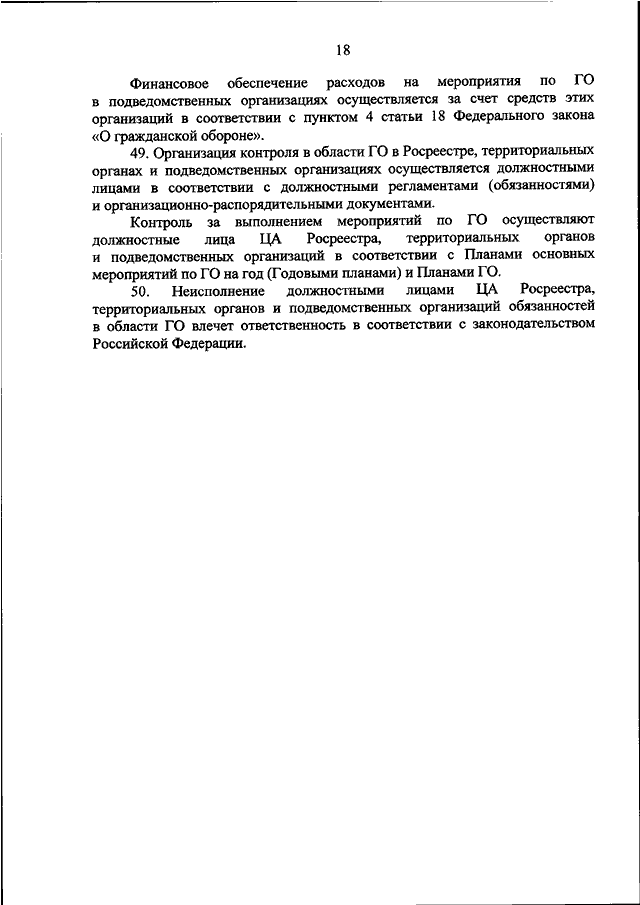 18

Финансовое обеспечение расходов на мероприятия по ГО в подведомственных организациях осуществляется за счет средств этих организаций в соответствии с пунктом 4 статьи 18 Федерального закона «О гражданской обороне».

49. Организация контроля в области ГО в Росреестре, территориальных органах и подведомственных организациях осуществляется должностными лицами в соответствии с должностными регламентами (обязанностями) и организационно-распорядительными документами.

Контроль за выполнением мероприятий по ГО осуществляют должностные лица ЦА Росреестра, территориальных органов и подведомственных организаций в соответствии с Планами основных мероприятий по ГО на год (Годовыми планами) и Планами ГО.

50. Неисполнение должностными лицами ЦА Росреестра, территориальных органов и подведомственных организаций обязанностей в области ГО влечет ответственность в соответствии с законодательством Российской Федерации.